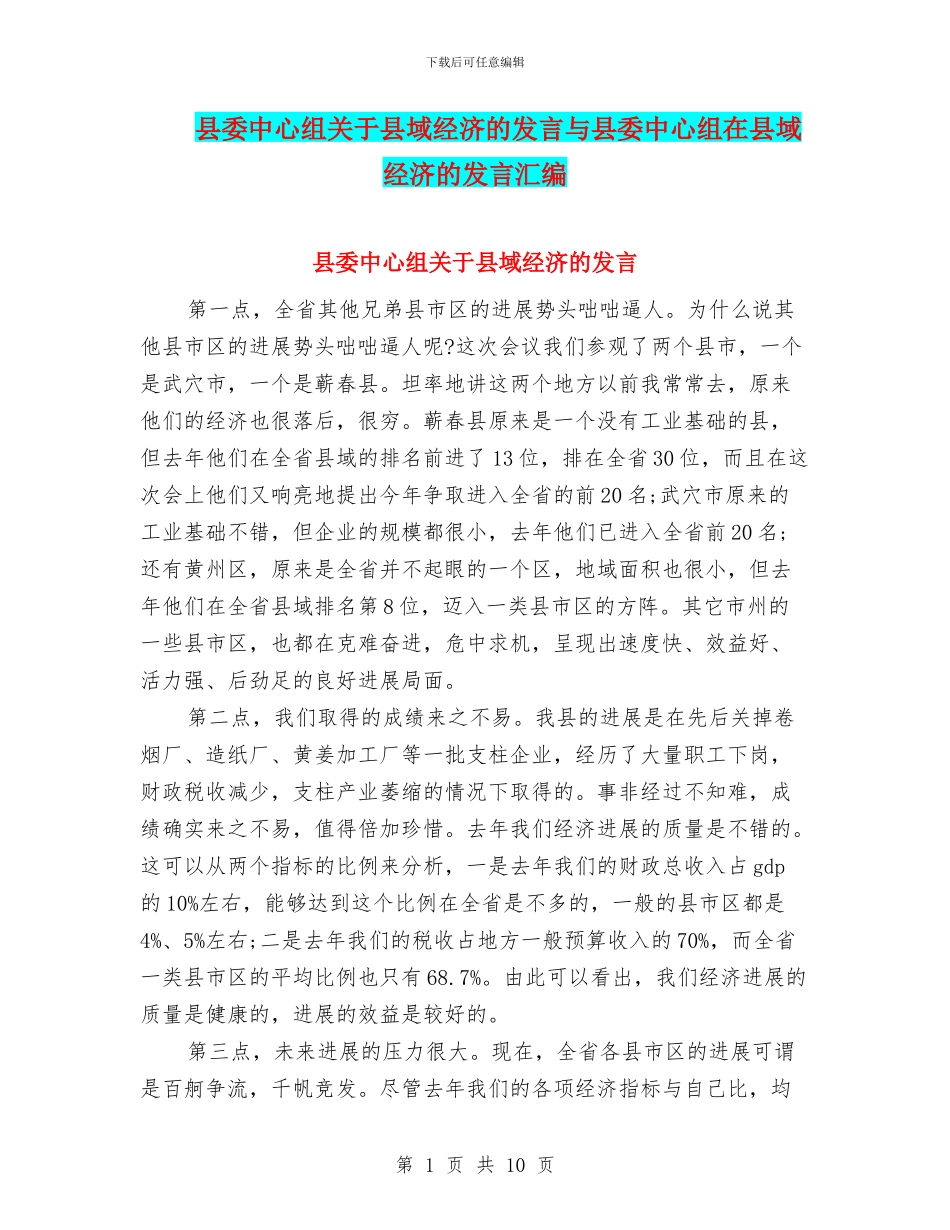 下载后可任意编辑

县委中心组关于县域经济的发言与县委中心组在县域经济的发言汇编

县委中心组关于县域经济的发言

第一点，全省其他兄弟县市区的进展势头咄咄逼人。为什么说其他县市区的进展势头咄咄逼人呢?这次会议我们参观了两个县市，一个是武穴市，一个是蕲春县。坦率地讲这两个地方以前我常常去，原来他们的经济也很落后，很穷。蕲春县原来是一个没有工业基础的县，但去年他们在全省县域的排名前进了13位，排在全省30位，而且在这次会上他们又响亮地提出今年争取进入全省的前20名;武穴市原来的工业基础不错，但企业的规模都很小，去年他们已进入全省前20名;还有黄州区，原来是全省并不起眼的一个区，地域面积也很小，但去年他们在全省县域排名第8位，迈入一类县市区的方阵。其它市州的一些县市区，也都在克难奋进，危中求机，呈现出速度快、效益好、活力强、后劲足的良好进展局面。

第二点，我们取得的成绩来之不易。我县的进展是在先后关掉卷烟厂、造纸厂、黄姜加工厂等一批支柱企业，经历了大量职工下岗，财政税收减少，支柱产业萎缩的情况下取得的。事非经过不知难，成绩确实来之不易，值得倍加珍惜。去年我们经济进展的质量是不错的。这可以从两个指标的比例来分析，一是去年我们的财政总收入占gdp的10%左右，能够达到这个比例在全省是不多的，一般的县市区都是4%、5%左右;二是去年我们的税收占地方一般预算收入的70%，而全省一类县市区的平均比例也只有68.7%。由此可以看出，我们经济进展的质量是健康的，进展的效益是较好的。

第三点，未来进展的压力很大。现在，全省各县市区的进展可谓是百舸争流，千帆竞发。尽管去年我们的各项经济指标与自己比，均

第 1 页 共 10 页